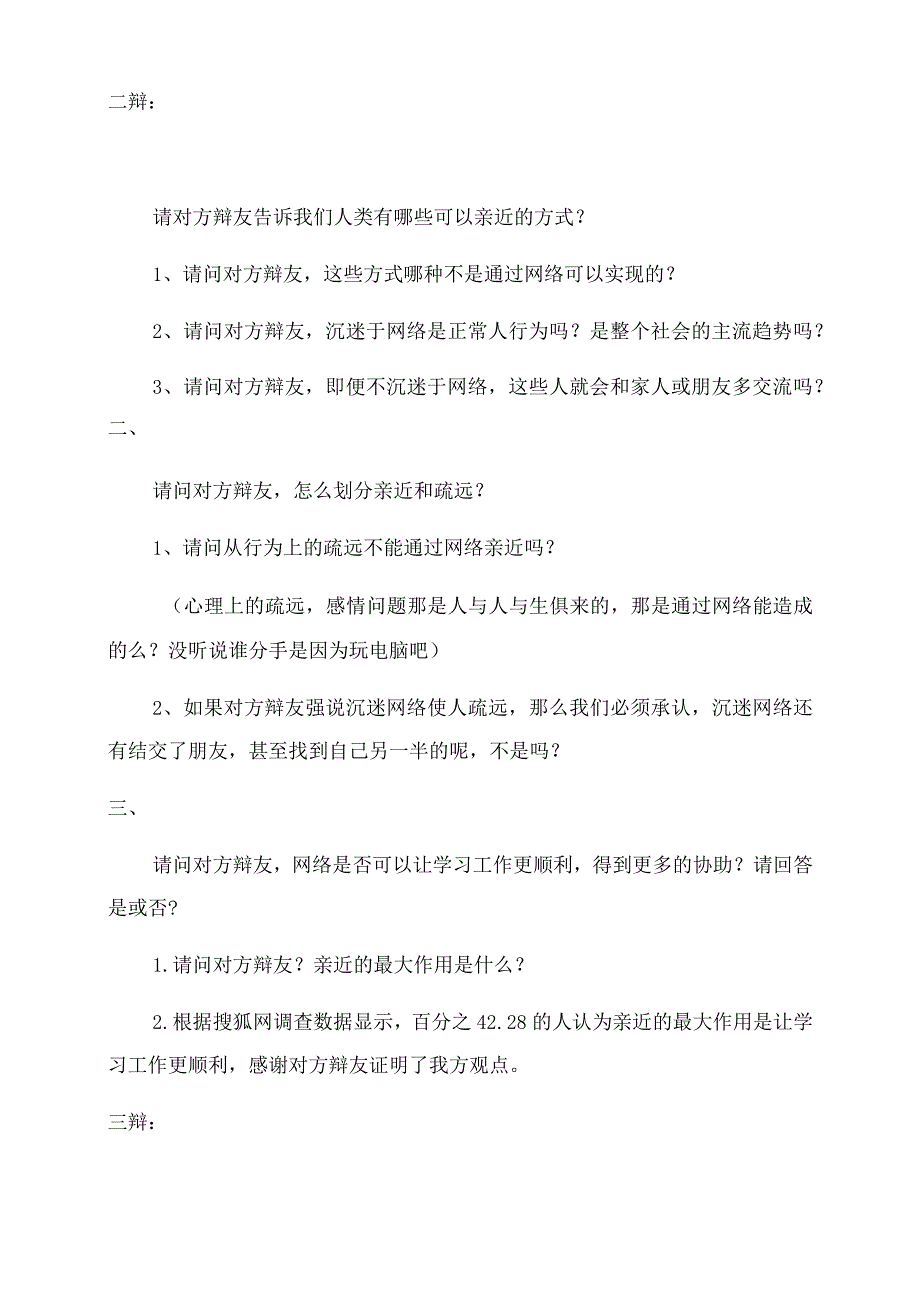 二辩：

请对方辩友告诉我们人类有哪些可以亲近的方式？

1、请问对方辩友，这些方式哪种不是通过网络可以实现的？

2、请问对方辩友，沉迷于网络是正常人行为吗？是整个社会的主流趋势吗？

3、请问对方辩友，即便不沉迷于网络，这些人就会和家人或朋友多交流吗？

二、

请问对方辩友，怎么划分亲近和疏远？

1、请问从行为上的疏远不能通过网络亲近吗？

（心理上的疏远，感情问题那是人与人与生俱来的，那是通过网络能造成的么？没听说谁分手是因为玩电脑吧）

2、如果对方辩友强说沉迷网络使人疏远，那么我们必须承认，沉迷网络还有结交了朋友，甚至找到自己另一半的呢，不是吗？

三、

请问对方辩友，网络是否可以让学习工作更顺利，得到更多的协助？请回答是或否?

1.请问对方辩友？亲近的最大作用是什么？

2.根据搜狐网调查数据显示，百分之42.28的人认为亲近的最大作用是让学习工作更顺利，感谢对方辩友证明了我方观点。

三辩：